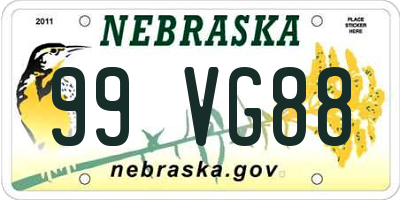 2011

NEBRASKA

PLACE STICKER HERE

99 VG88

nebraska.gov